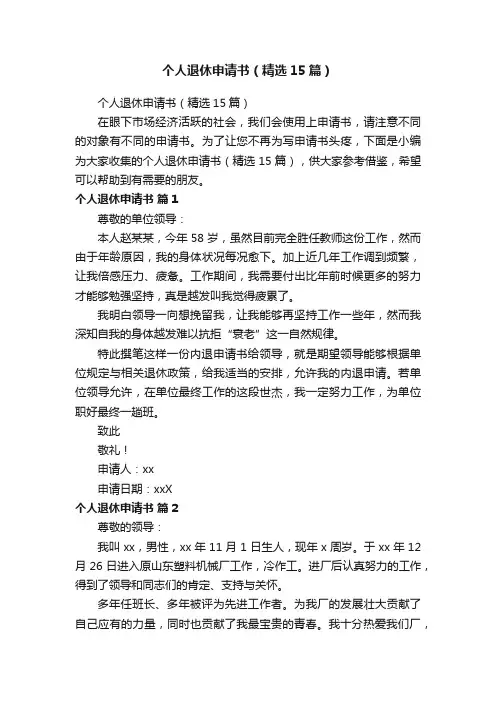 个人退休申请书（精选15篇）

个人退休申请书（精选15篇）

在眼下市场经济活跃的社会，我们会使用上申请书，请注意不同的对象有不同的申请书。为了让您不再为写申请书头疼，下面是小编为大家收集的个人退休申请书（精选15篇），供大家参考借鉴，希望可以帮助到有需要的朋友。

个人退休申请书 篇1

尊敬的单位领导：

本人赵某某，今年58岁，虽然目前完全胜任教师这份工作，然而由于年龄原因，我的身体状况每况愈下。加上近几年工作调到频繁，让我倍感压力、疲惫。工作期间，我需要付出比年前时候更多的努力才能够勉强坚持，真是越发叫我觉得疲累了。

我明白领导一向想挽留我，让我能够再坚持工作一些年，然而我深知自我的身体越发难以抗拒“衰老”这一自然规律。

特此撰笔这样一份内退申请书给领导，就是期望领导能够根据单位规定与相关退休政策，给我适当的安排，允许我的内退申请。若单位领导允许，在单位最终工作的这段世杰，我一定努力工作，为单位职好最终一趟班。

致此

敬礼！

申请人：xx

申请日期：xxX

个人退休申请书 篇2

尊敬的领导：

我叫xx，男性，xx年11月1日生人，现年x周岁。于xx年12月26日进入原山东塑料机械厂工作，冷作工。进厂后认真努力的工作，得到了领导和同志们的肯定、支持与关怀。

多年任班长、多年被评为先进工作者。为我厂的发展壮大贡献了自己应有的力量，同时也贡献了我最宝贵的青春。我十分热爱我们厂，